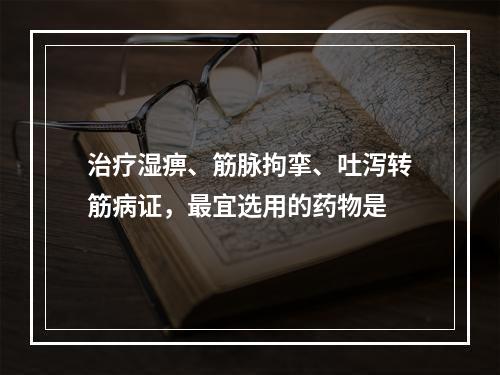 治疗湿痹、筋脉拘挛、吐泻转筋病证，最宜选用的药物是